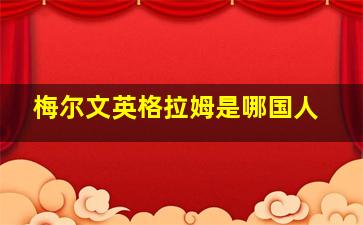 梅尔文英格拉姆是哪国人